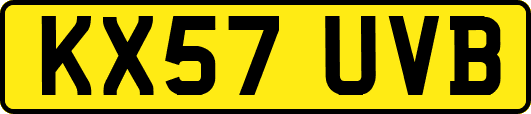 KX57 UVB